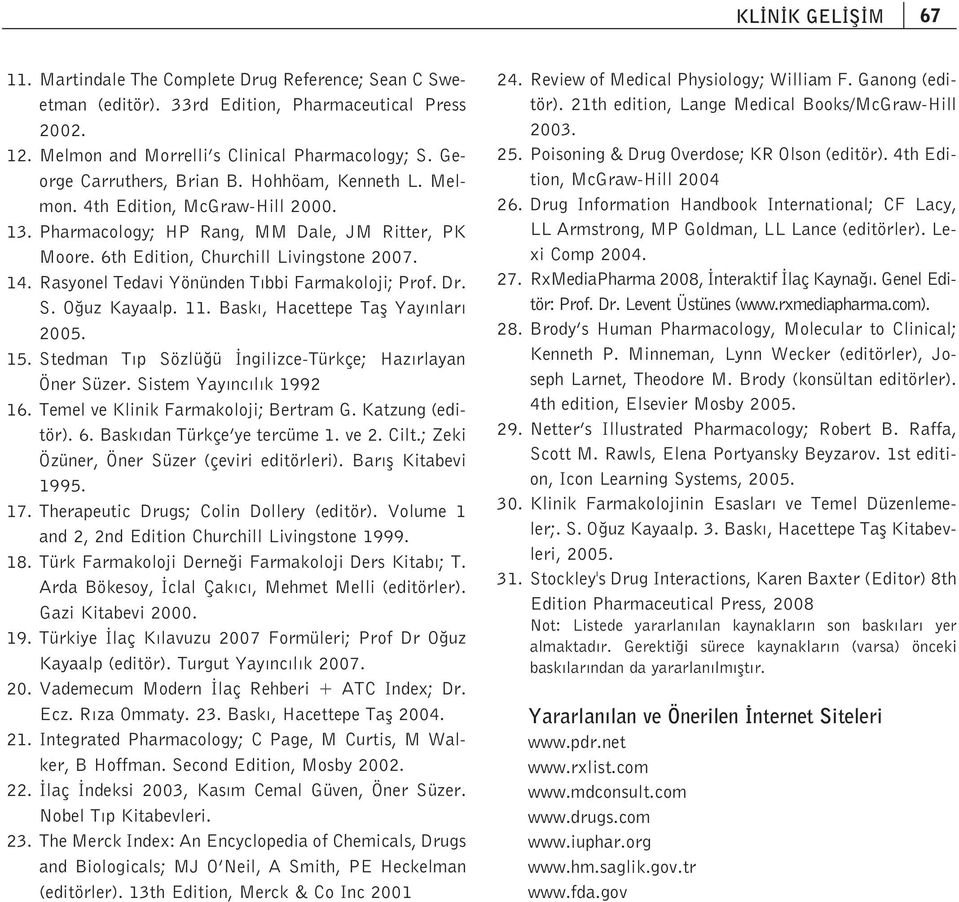 KLİNİK GELİŞİM 67

11. Martindale The Complete Drug Reference; Sean C Sweetman (editör). 33rd Edition, Pharmaceutical Press 2002.
12. Melmon and Morrelli's Clinical Pharmacology; S. George Carruthers, Brian B. Hohhöam, Kenneth L. Melmon. 4th Edition, McGraw-Hill 2000.
13. Pharmacology; HP Rang, MM Dale, JM Ritter, PK Moore. 6th Edition, Churchill Livingstone 2007.
14. Rasyonel Tedavi Yönünden Tıbbi Farmakoloji; Prof. Dr. S. Oğuz Kayaalp. 11. Baskı, Hacettepe Taş Yayınları 2005.
15. Stedman Tıp Sözlüğü İngilizce-Türkçe; Hazırlayan Öner Süzer. Sistem Yayıncılık 1992
16. Temel ve Klinik Farmakoloji; Bertram G. Katzung (editör). 6. Baskıdan Türkçe'ye tercüme 1. ve 2. Cilt.; Zeki Özüner, Öner Süzer (çeviri editörleri). Barış Kitabevi 1995.
17. Therapeutic Drugs; Colin Dollery (editör). Volume 1 and 2, 2nd Edition Churchill Livingstone 1999.
18. Türk Farmakoloji Derneği Farmakoloji Ders Kitabı; T. Arda Bökesoy, İclal Çakıcı, Mehmet Melli (editörler). Gazi Kitabevi 2000.
19. Türkiye İlaç Kılavuzu 2007 Formüleri; Prof Dr Oğuz Kayaalp (editör). Turgut Yayıncılık 2007.
20. Vademecum Modern İlaç Rehberi + ATC Index; Dr. Ecz. Rıza Ommaty. 23. Baskı, Hacettepe Taş 2004.
21. Integrated Pharmacology; C Page, M Curtis, M Walker, B Hoffman. Second Edition, Mosby 2002.
22. İlaç İndeksi 2003, Kasım Cemal Güven, Öner Süzer. Nobel Tıp Kitabevleri.
23. The Merck Index: An Encyclopedia of Chemicals, Drugs and Biologicals; MJ O'Neil, A Smith, PE Heckelman (editörler). 13th Edition, Merck & Co Inc 2001
24. Review of Medical Physiology; William F. Ganong (editör). 21th edition, Lange Medical Books/McGraw-Hill 2003.
25. Poisoning & Drug Overdose; KR Olson (editör). 4th Edition, McGraw-Hill 2004
26. Drug Information Handbook International; CF Lacy, LL Armstrong, MP Goldman, LL Lance (editörler). Lexi Comp 2004.
27. RxMediaPharma 2008, İnteraktif İlaç Kaynağı. Genel Editör: Prof. Dr. Levent Üstünes (www.rxmediapharma.com).
28. Brody's Human Pharmacology, Molecular to Clinical; Kenneth P. Minneman, Lynn Wecker (editörler), Joseph Larnet, Theodore M. Brody (konsültan editörler). 4th edition, Elsevier Mosby 2005.
29. Netter's Illustrated Pharmacology; Robert B. Raffa, Scott M. Rawls, Elena Portyansky Beyzarov. 1st edition, Icon Learning Systems, 2005.
30. Klinik Farmakolojinin Esasları ve Temel Düzenlemeler;. S. Oğuz Kayaalp. 3. Baskı, Hacettepe Taş Kitabevleri, 2005.
31. Stockley's Drug Interactions, Karen Baxter (Editor) 8th Edition Pharmaceutical Press, 2008
Not: Listede yararlanılan kaynakların son baskıları yer almaktadır. Gerektiği sürece kaynakların (varsa) önceki baskılarından da yararlanılmıştır.

Yararlanılan ve Önerilen İnternet Siteleri
www.pdr.net
www.rxlist.com
www.mdconsult.com
www.drugs.com
www.iuphar.org
www.hm.saglik.gov.tr
www.fda.gov